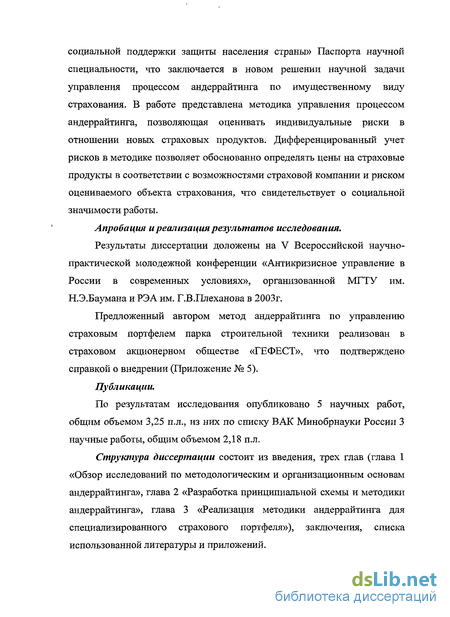 социальной поддержки защиты населения страны» Паспорта научной специальности, что заключается в новом решении научной задачи управления процессом андеррайтинга по имущественному виду страхования. В работе представлена методика управления процессом андеррайтинга, позволяющая оценивать индивидуальные риски в отношении новых страховых продуктов. Дифференцированный учет рисков в методике позволяет обоснованно определять цены на страховые продукты в соответствии с возможностями страховой компании и риском оцениваемого объекта страхования, что свидетельствует о социальной значимости работы.

Апробация и реализация результатов исследования.

Результаты диссертации доложены на V Всероссийской научно-практической молодежной конференции «Антикризисное управление в России в современных условиях», организованной МГТУ им. Н.Э.Баумана и РЭА им. Г.В.Плеханова в 2003г.

Предложенный автором метод андеррайтинга по управлению страховым портфелем парка строительной техники реализован в страховом акционерном обществе «ГЕФЕСТ», что подтверждено справкой о внедрении (Приложение № 5).

Публикации.

По результатам исследования опубликовано 5 научных работ, общим объемом 3,25 п.л., из них по списку ВАК Минобрнауки России 3 научные работы, общим объемом 2,18 п.л.

Структура диссертации состоит из введения, трех глав (глава 1 «Обзор исследований по методологическим и организационным основам андеррайтинга», глава 2 «Разработка принципиальной схемы и методики андеррайтинга», глава 3 «Реализация методики андеррайтинга для специализированного страхового портфеля»), заключения, списка использованной литературы и приложений.

dsLib.net
библиотека диссертаций